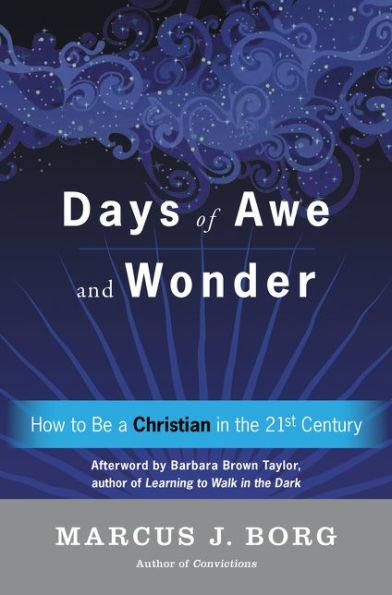 Days of Awe and Wonder

How to Be a Christian in the 21st Century

Afterword by Barbara Brown Taylor, author of Learning to Walk in the Dark

MARCUS J. BORG

Author of Convictions